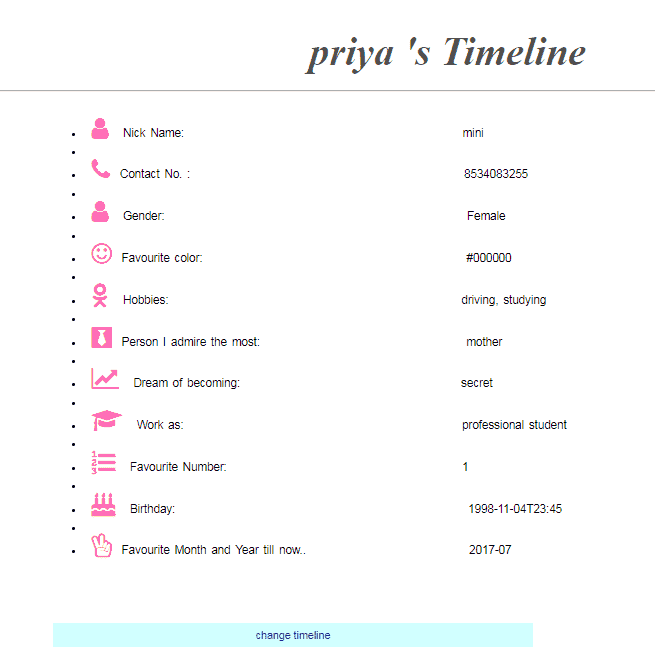 priya 's Timeline

- Nick Name: mini
- Contact No. : 8534083255
- Gender: Female
- Favourite color: #000000
- Hobbies: driving, studying
- Person I admire the most: mother
- Dream of becoming: secret
- Work as: professional student
- Favourite Number: 1
- Birthday: 1998-11-04T23:45
- Favourite Month and Year till now.. 2017-07

change timeline